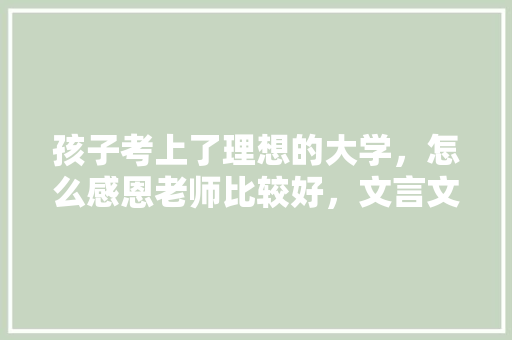 孩子考上了理想的大学，怎么感恩老师比较好，文言文